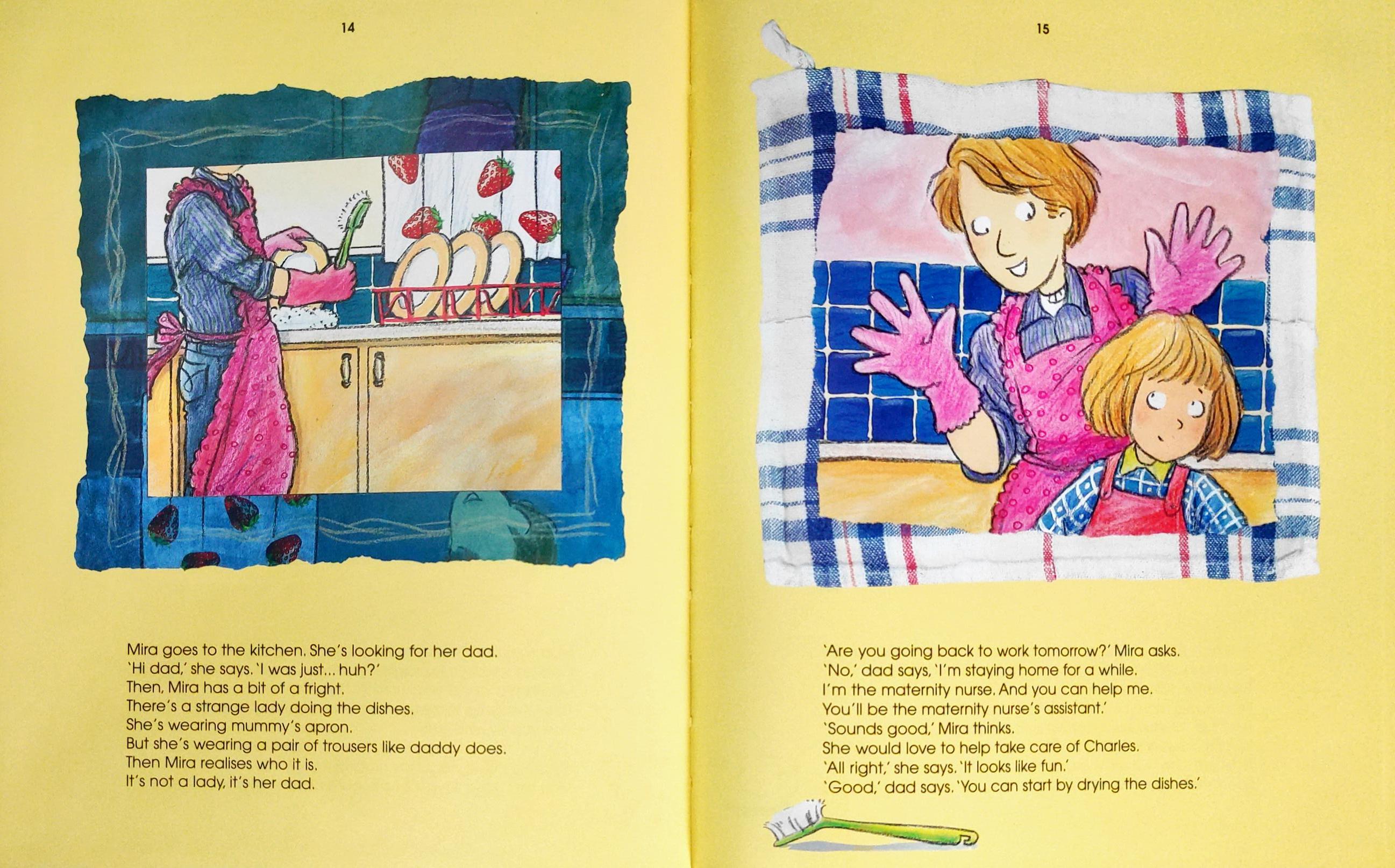 14

Mira goes to the kitchen. She's looking for her dad.
'Hi dad,' she says. 'I was just... huh?'
Then, Mira has a bit of a fright.
There's a strange lady doing the dishes.
She's wearing mummy's apron.
But she's wearing a pair of trousers like daddy does.
Then Mira realises who it is.
It's not a lady, it's her dad.

15

'Are you going back to work tomorrow?' Mira asks.
'No,' dad says, 'I'm staying home for a while.
I'm the maternity nurse. And you can help me.
You'll be the maternity nurse's assistant.'
'Sounds good,' Mira thinks.
She would love to help take care of Charles.
'All right,' she says. 'It looks like fun.'
'Good,' dad says. 'You can start by drying the dishes.'